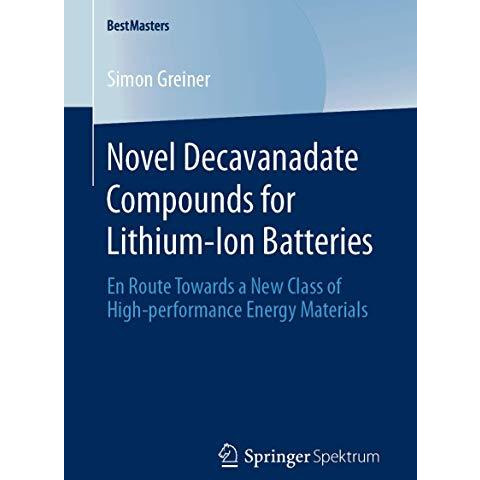 BestMasters

Simon Greiner

Novel Decavanadate Compounds for Lithium-Ion Batteries

En Route Towards a New Class of High-performance Energy Materials

Springer Spektrum